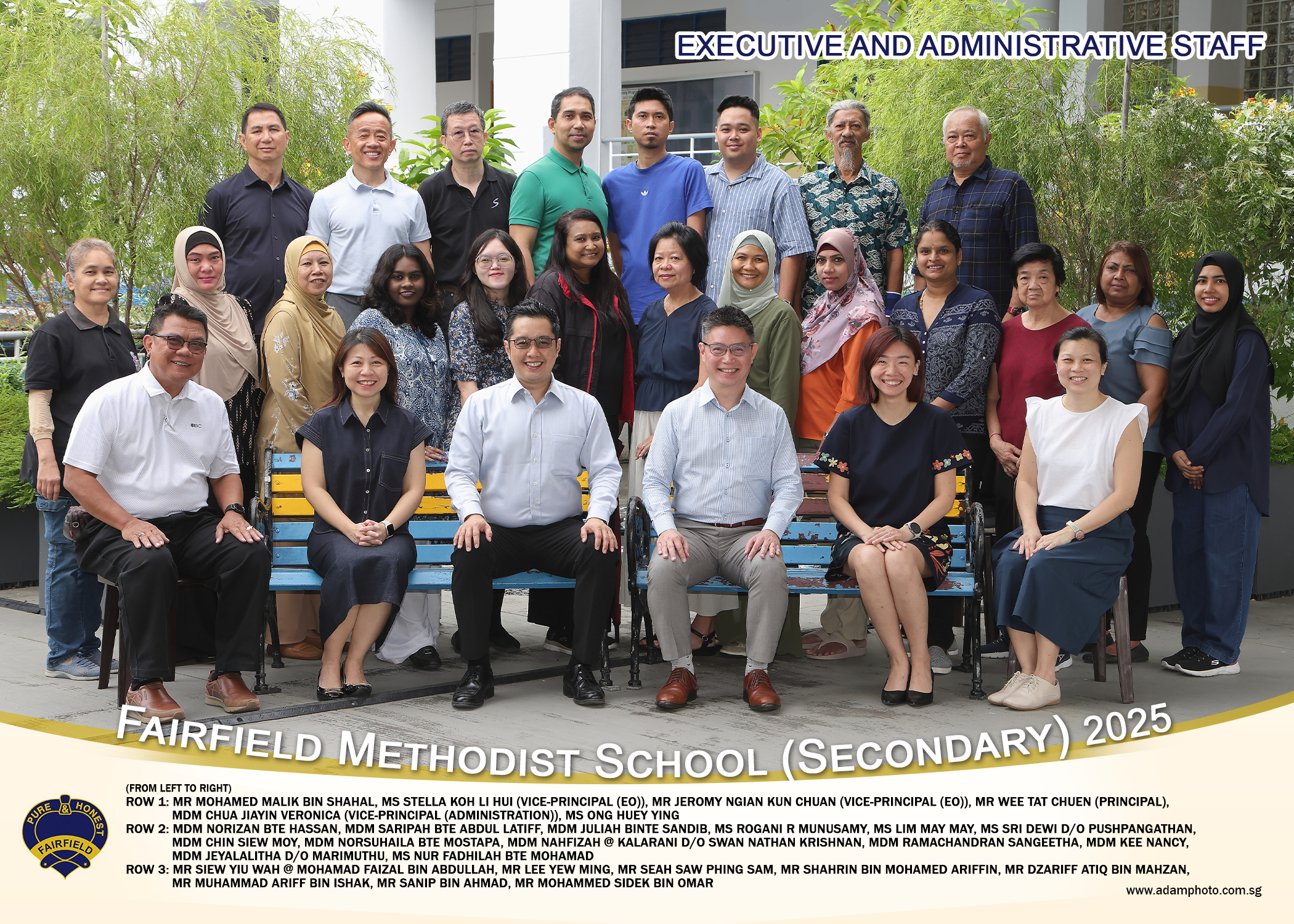 EXECUTIVE AND ADMINISTRATIVE STAFF

FAIRFIELD METHODIST SCHOOL (SECONDARY) 2025

PURE & HONEST
FAIRFIELD

(FROM LEFT TO RIGHT)
ROW 1: MR MOHAMED MALIK BIN SHAHAL, MS STELLA KOH LI HUI (VICE-PRINCIPAL (EO)), MR JEROMY NGIAN KUN CHUAN (VICE-PRINCIPAL (EO)), MR WEE TAT CHUEN (PRINCIPAL), MDM CHUA JIAYIN VERONICA (VICE-PRINCIPAL (ADMINISTRATION)), MS ONG HUEY YING
ROW 2: MDM NORIZAN BTE HASSAN, MDM SARIPAH BTE ABDUL LATIFF, MDM JULIAH BINTE SANDIB, MS ROGANI R MUNUSAMY, MS LIM MAY MAY, MS SRI DEWI D/O PUSHPANGATHAN, MDM CHIN SIEW MOY, MDM NORSUHAILA BTE MOSTAPA, MDM NAHFIZAH @ KALARANI D/O SWAN NATHAN KRISHNAN, MDM RAMACHANDRAN SANGEETHA, MDM KEE NANCY, MDM JEYALALITHA D/O MARIMUTHU, MS NUR FADHILAH BTE MOHAMAD
ROW 3: MR SIEW YIU WAH @ MOHAMAD FAIZAL BIN ABDULLAH, MR LEE YEW MING, MR SEAH SAW PHING SAM, MR SHAHRIN BIN MOHAMED ARIFFIN, MR DZARIFF ATIQ BIN MAHZAN, MR MUHAMMAD ARIFF BIN ISHAK, MR SANIP BIN AHMAD, MR MOHAMMED SIDEK BIN OMAR

www.adamphoto.com.sg